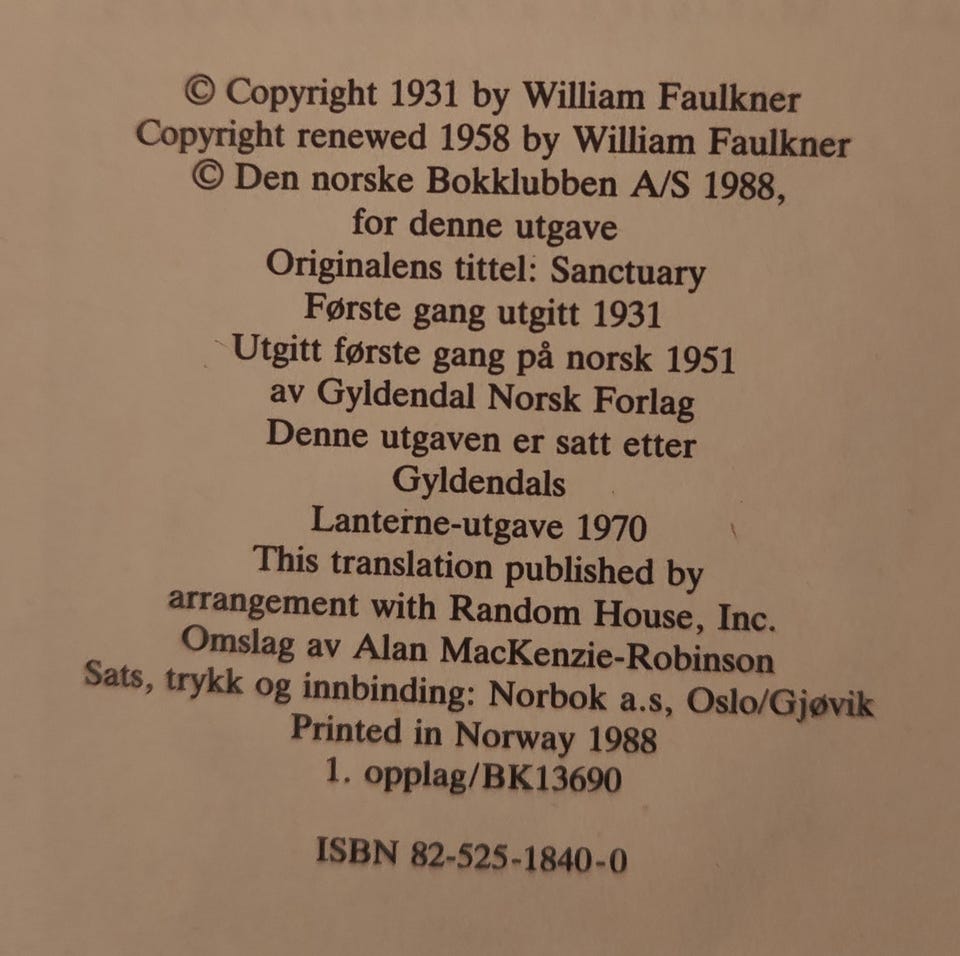 © Copyright 1931 by William Faulkner
Copyright renewed 1958 by William Faulkner
© Den norske Bokklubben A/S 1988,
for denne utgave
Originalens tittel: Sanctuary
Første gang utgitt 1931
Utgitt første gang på norsk 1951
av Gyldendal Norsk Forlag
Denne utgaven er satt etter
Gyldendals
Lanterne-utgave 1970
This translation published by
arrangement with Random House, Inc.
Omslag av Alan MacKenzie-Robinson
Sats, trykk og innbinding: Norbok a.s, Oslo/Gjøvik
Printed in Norway 1988
1. opplag/BK13690

ISBN 82-525-1840-0